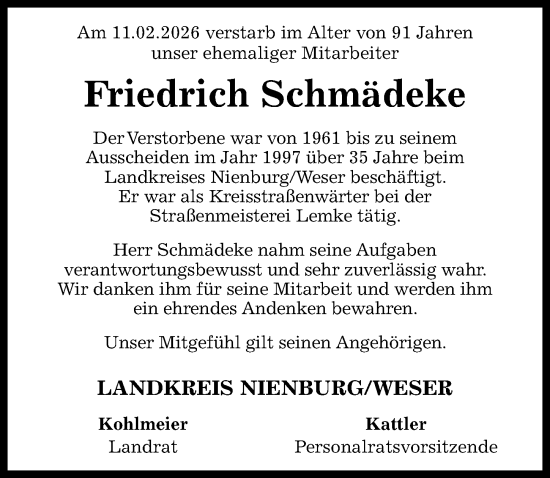 Am 11.02.2026 verstarb im Alter von 91 Jahren unser ehemaliger Mitarbeiter

Friedrich Schmädeke

Der Verstorbene war von 1961 bis zu seinem Ausscheiden im Jahr 1997 über 35 Jahre beim Landkreises Nienburg/Weser beschäftigt. Er war als Kreisstraßenwärter bei der Straßenmeisterei Lemke tätig.

Herr Schmädeke nahm seine Aufgaben verantwortungsbewusst und sehr zuverlässig wahr. Wir danken ihm für seine Mitarbeit und werden ihm ein ehrendes Andenken bewahren.

Unser Mitgefühl gilt seinen Angehörigen.

LANDKREIS NIENBURG/WESER

Kohlmeier
Landrat

Kattler
Personalratsvorsitzende